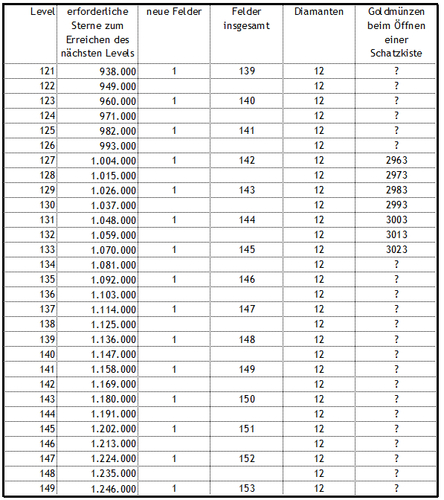 | Level | erforderliche Sterne zum Erreichen des nächsten Levels | neue Felder | Felder insgesamt | Diamanten | Goldmünzen beim Öffnen einer Schatzkiste |
|---|---|---|---|---|---|
| 121 | 938.000 | 1 | 139 | 12 | ? |
| 122 | 949.000 | | | 12 | ? |
| 123 | 960.000 | 1 | 140 | 12 | ? |
| 124 | 971.000 | | | 12 | ? |
| 125 | 982.000 | 1 | 141 | 12 | ? |
| 126 | 993.000 | | | 12 | ? |
| 127 | 1.004.000 | 1 | 142 | 12 | 2963 |
| 128 | 1.015.000 | | | 12 | 2973 |
| 129 | 1.026.000 | 1 | 143 | 12 | 2983 |
| 130 | 1.037.000 | | | 12 | 2993 |
| 131 | 1.048.000 | 1 | 144 | 12 | 3003 |
| 132 | 1.059.000 | | | 12 | 3013 |
| 133 | 1.070.000 | 1 | 145 | 12 | 3023 |
| 134 | 1.081.000 | | | 12 | ? |
| 135 | 1.092.000 | 1 | 146 | 12 | ? |
| 136 | 1.103.000 | | | 12 | ? |
| 137 | 1.114.000 | 1 | 147 | 12 | ? |
| 138 | 1.125.000 | | | 12 | ? |
| 139 | 1.136.000 | 1 | 148 | 12 | ? |
| 140 | 1.147.000 | | | 12 | ? |
| 141 | 1.158.000 | 1 | 149 | 12 | ? |
| 142 | 1.169.000 | | | 12 | ? |
| 143 | 1.180.000 | 1 | 150 | 12 | ? |
| 144 | 1.191.000 | | | 12 | ? |
| 145 | 1.202.000 | 1 | 151 | 12 | ? |
| 146 | 1.213.000 | | | 12 | ? |
| 147 | 1.224.000 | 1 | 152 | 12 | ? |
| 148 | 1.235.000 | | | 12 | ? |
| 149 | 1.246.000 | 1 | 153 | 12 | ? |